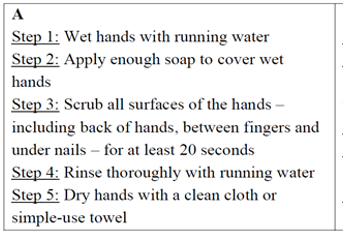 A
Step 1: Wet hands with running water
Step 2: Apply enough soap to cover wet hands
Step 3: Scrub all surfaces of the hands – including back of hands, between fingers and under nails – for at least 20 seconds
Step 4: Rinse thoroughly with running water
Step 5: Dry hands with a clean cloth or simple-use towel